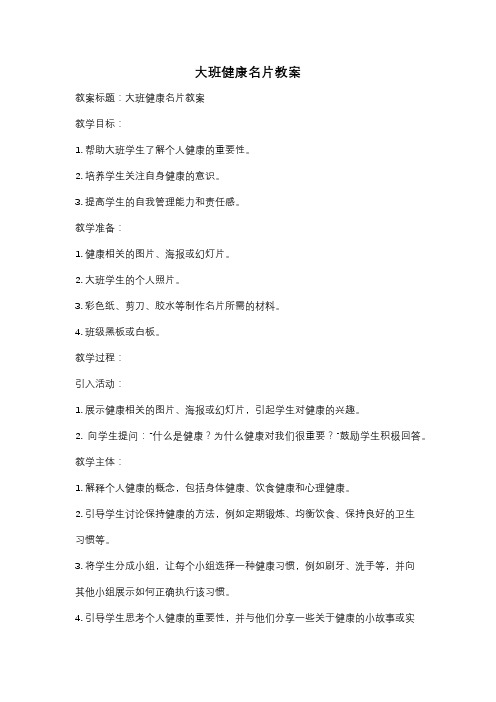 大班健康名片教案

教案标题：大班健康名片教案

教学目标：

1. 帮助大班学生了解个人健康的重要性。

2. 培养学生关注自身健康的意识。

3. 提高学生的自我管理能力和责任感。

教学准备：

1. 健康相关的图片、海报或幻灯片。

2. 大班学生的个人照片。

3. 彩色纸、剪刀、胶水等制作名片所需的材料。

4. 班级黑板或白板。

教学过程：

引入活动：

1. 展示健康相关的图片、海报或幻灯片，引起学生对健康的兴趣。

2. 向学生提问："什么是健康？为什么健康对我们很重要？"鼓励学生积极回答。

教学主体：

1. 解释个人健康的概念，包括身体健康、饮食健康和心理健康。

2. 引导学生讨论保持健康的方法，例如定期锻炼、均衡饮食、保持良好的卫生习惯等。

3. 将学生分成小组，让每个小组选择一种健康习惯，例如刷牙、洗手等，并向其他小组展示如何正确执行该习惯。

4. 引导学生思考个人健康的重要性，并与他们分享一些关于健康的小故事或实